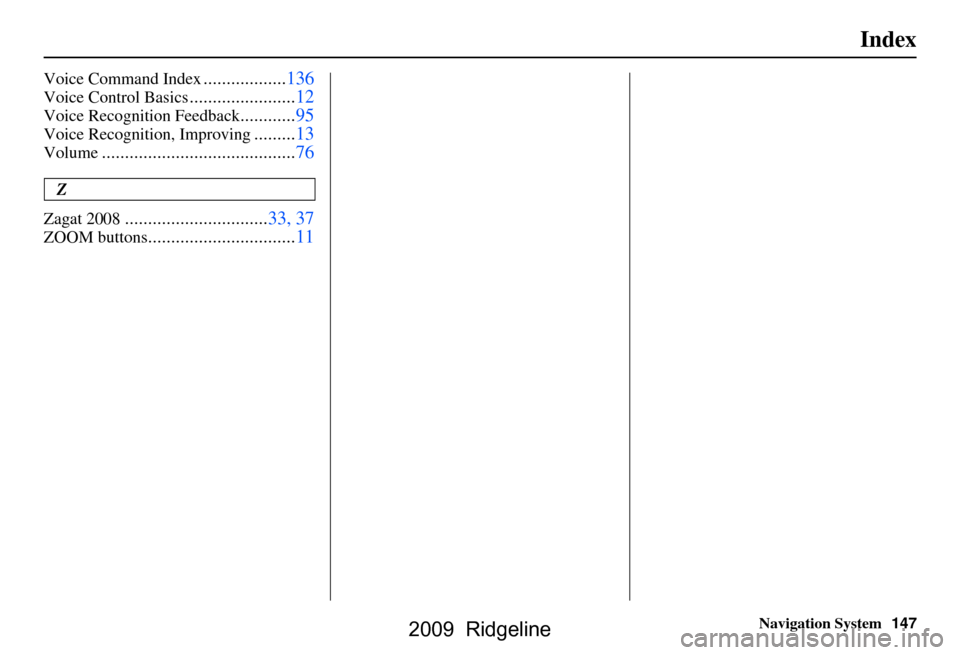 Index

Voice Command Index ..................136
Voice Control Basics.......................12
Voice Recognition Feedback............95
Voice Recognition, Improving .........13
Volume ..........................................76

Z

Zagat 2008 ...............................33, 37
ZOOM buttons................................11

Navigation System 147

2009 Ridgeline

carmanualsonline.info